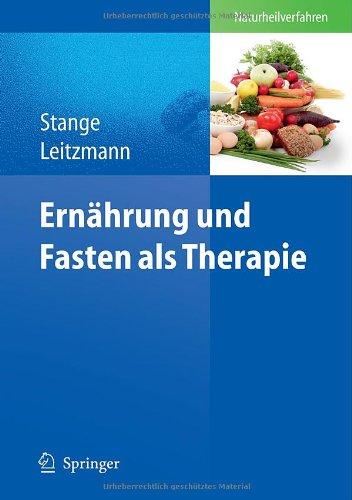 Urheberrechtlich geschütztes Material

Naturheilverfahren

Stange
Leitzmann

Ernährung und Fasten als Therapie

Springer

Urheberrechtlich geschütztes Material